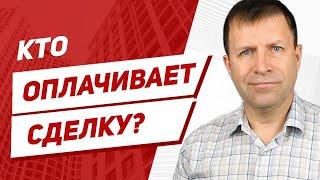 КТО
ОПЛАЧИВАЕТ
СДЕЛКУ?